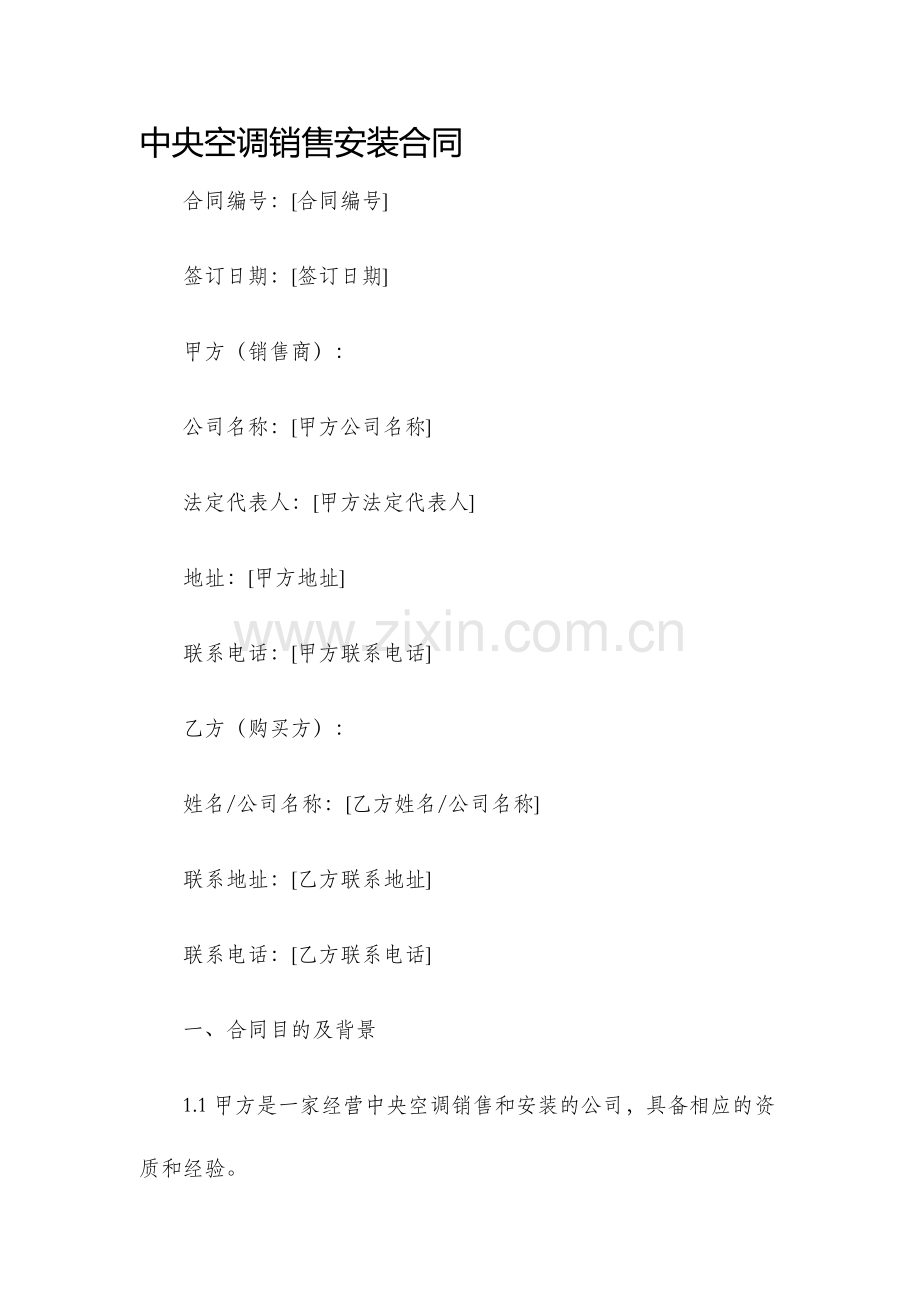 中央空调销售安装合同

合同编号：[合同编号]

签订日期：[签订日期]

甲方（销售商）：

公司名称：[甲方公司名称]

法定代表人：[甲方法定代表人]

地址：[甲方地址]

www.zixin.com.cn

联系电话：[甲方联系电话]

乙方（购买方）：

姓名/公司名称：[乙方姓名/公司名称]

联系地址：[乙方联系地址]

联系电话：[乙方联系电话]

一、合同目的及背景

1.1 甲方是一家经营中央空调销售和安装的公司，具备相应的资质和经验。